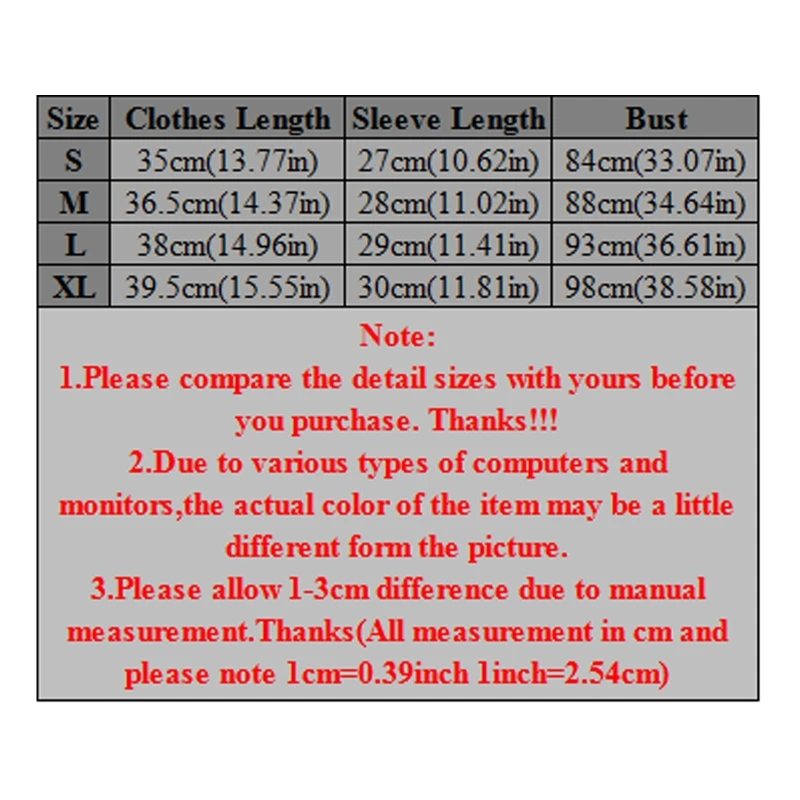 | Size | Clothes Length | Sleeve Length | Bust |
|---|---|---|---|
| S | 35cm(13.77in) | 27cm(10.62in) | 84cm(33.07in) |
| M | 36.5cm(14.37in) | 28cm(11.02in) | 88cm(34.64in) |
| L | 38cm(14.96in) | 29cm(11.41in) | 93cm(36.61in) |
| XL | 39.5cm(15.55in) | 30cm(11.81in) | 98cm(38.58in) |

Note:
1.Please compare the detail sizes with yours before you purchase. Thanks!!!
2.Due to various types of computers and monitors,the actual color of the item may be a little different form the picture.
3.Please allow 1-3cm difference due to manual measurement.Thanks(All measurement in cm and please note 1cm=0.39inch 1inch=2.54cm)